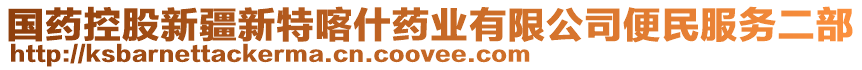 国药控股新疆新特喀什药业有限公司便民服务二部
http://ksbarnettackerma.cn.coovee.com